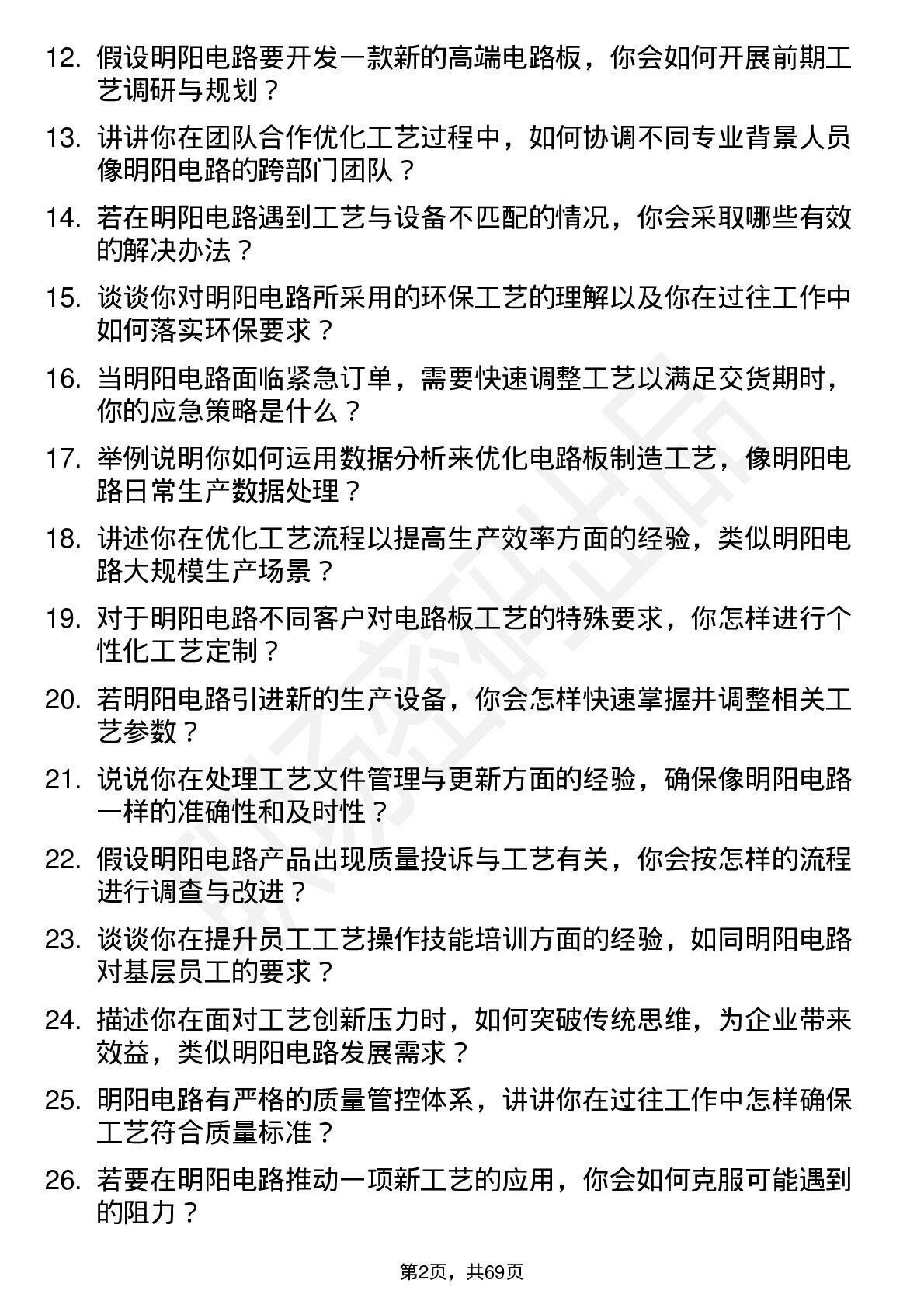 12. 假设明阳电路要开发一款新的高端电路板，你会如何开展前期工艺调研与规划？

13. 讲讲你在团队合作优化工艺过程中，如何协调不同专业背景人员像明阳电路的跨部门团队？

14. 若在明阳电路遇到工艺与设备不匹配的情况，你会采取哪些有效的解决办法？

15. 谈谈你对明阳电路所采用的环保工艺的理解以及你在过往工作中如何落实环保要求？

16. 当明阳电路面临紧急订单，需要快速调整工艺以满足交货期时，你的应急策略是什么？

17. 举例说明你如何运用数据分析来优化电路板制造工艺，像明阳电路日常生产数据处理？

18. 讲述你在优化工艺流程以提高生产效率方面的经验，类似明阳电路大规模生产场景？

19. 对于明阳电路不同客户对电路板工艺的特殊要求，你怎样进行个性化工艺定制？

20. 若明阳电路引进新的生产设备，你会怎样快速掌握并调整相关工艺参数？

21. 说说你在处理工艺文件管理与更新方面的经验，确保像明阳电路一样的准确性和及时性？

22. 假设明阳电路产品出现质量投诉与工艺有关，你会按怎样的流程进行调查与改进？

23. 谈谈你在提升员工工艺操作技能培训方面的经验，如同明阳电路对基层员工的要求？

24. 描述你在面对工艺创新压力时，如何突破传统思维，为企业带来效益，类似明阳电路发展需求？

25. 明阳电路有严格的质量管控体系，讲讲你在过往工作中怎样确保工艺符合质量标准？

26. 若要在明阳电路推动一项新工艺的应用，你会如何克服可能遇到的阻力？

第2页，共69页